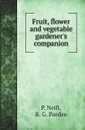 Fruit, flower and vegetable gardener's companion

P. Neill,
R. G. Pardee